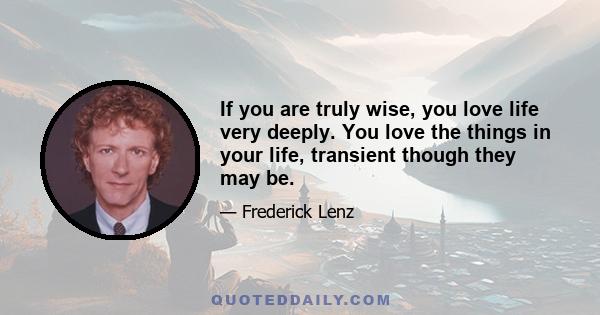 If you are truly wise, you love life very deeply. You love the things in your life, transient though they may be.

— Frederick Lenz

QUOTEDDAILY.COM